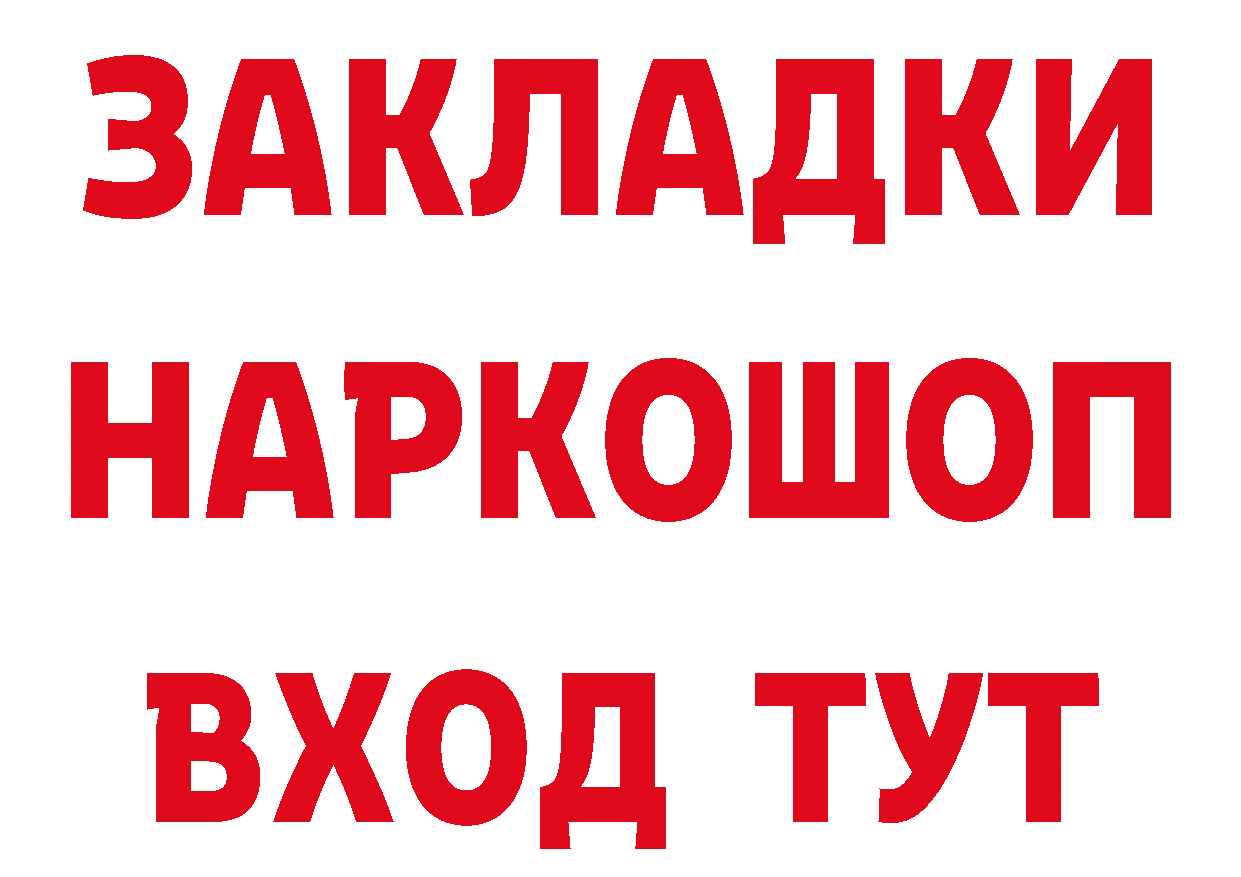 ЗАКЛАДКИ НАРКОШОП ВХОД ТУТ